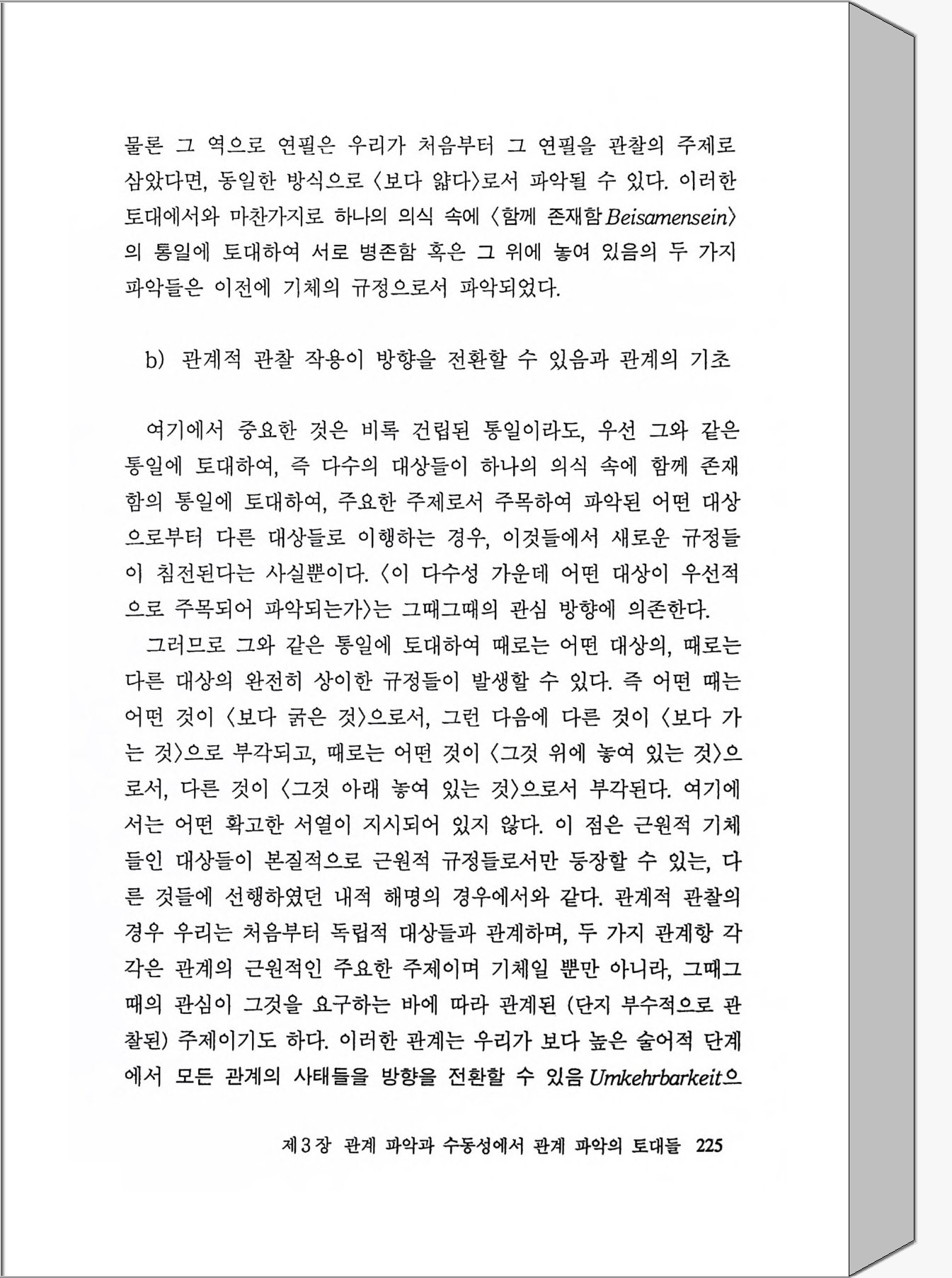 물론 그 역으로 연필은 우리가 처음부터 그 연필을 관찰의 주제로 삼았다면, 동일한 방식으로 〈보다 얇다〉로서 파악될 수 있다. 이러한 토대에서와 마찬가지로 하나의 의식 속에 〈함께 존재함 Beisamensein〉의 통일에 토대하여 서로 병존함 혹은 그 위에 놓여 있음의 두 가지 파악들은 이전에 기체의 규정으로서 파악되었다.

b) 관계적 관찰 작용이 방향을 전환할 수 있음과 관계의 기초

여기에서 중요한 것은 비록 건립된 통일이라도, 우선 그와 같은 통일에 토대하여, 즉 다수의 대상들이 하나의 의식 속에 함께 존재함의 통일에 토대하여, 주요한 주제로서 주목하여 파악된 어떤 대상으로부터 다른 대상들로 이행하는 경우, 이것들에서 새로운 규정들이 침전된다는 사실뿐이다. 〈이 다수성 가운데 어떤 대상이 우선적으로 주목되어 파악되는가〉는 그때그때의 관심 방향에 의존한다.

그러므로 그와 같은 통일에 토대하여 때로는 어떤 대상의, 때로는 다른 대상의 완전히 상이한 규정들이 발생할 수 있다. 즉 어떤 때는 어떤 것이 〈보다 굵은 것〉으로서, 그런 다음에 다른 것이 〈보다 가는 것〉으로 부각되고, 때로는 어떤 것이 〈그것 위에 놓여 있는 것〉으로서, 다른 것이 〈그것 아래 놓여 있는 것〉으로서 부각된다. 여기에서는 어떤 확고한 서열이 지시되어 있지 않다. 이 점은 근원적 기체들인 대상들이 본질적으로 근원적 규정들로서만 등장할 수 있는, 다른 것들에 선행하였던 내적 해명의 경우에서와 같다. 관계적 관찰의 경우 우리는 처음부터 독립적 대상들과 관계하며, 두 가지 관계항 각각은 관계의 근원적인 주요한 주제이며 기체일 뿐만 아니라, 그때그때의 관심이 그것을 요구하는 바에 따라 관계된 (단지 부수적으로 관찰된) 주제이기도 하다. 이러한 관계는 우리가 보다 높은 술어적 단계에서 모든 관계의 사태들을 방향을 전환할 수 있음 Umkehrbarkeit으

제3장 관계 파악과 수동성에서 관계 파악의 토대들 225